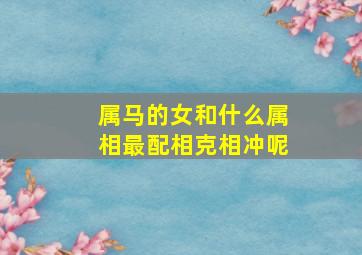 属马的女和什么属相最配相克相冲呢